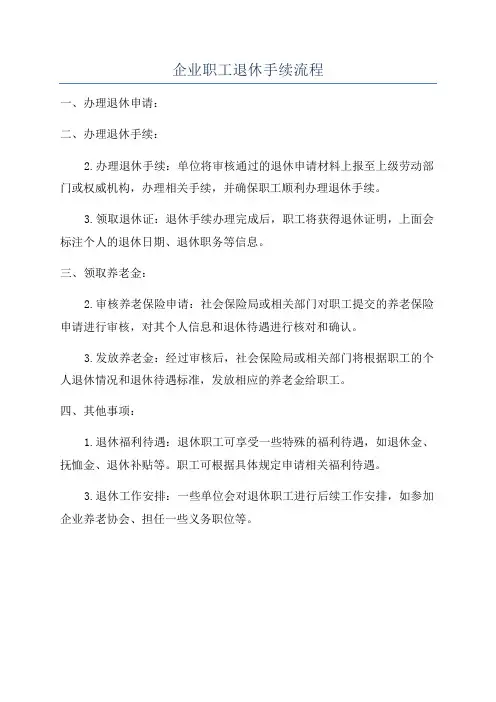 企业职工退休手续流程

一、办理退休申请：

二、办理退休手续：

2.办理退休手续：单位将审核通过的退休申请材料上报至上级劳动部门或权威机构，办理相关手续，并确保职工顺利办理退休手续。

3.领取退休证：退休手续办理完成后，职工将获得退休证明，上面会标注个人的退休日期、退休职务等信息。

三、领取养老金：

2.审核养老保险申请：社会保险局或相关部门对职工提交的养老保险申请进行审核，对其个人信息和退休待遇进行核对和确认。

3.发放养老金：经过审核后，社会保险局或相关部门将根据职工的个人退休情况和退休待遇标准，发放相应的养老金给职工。

四、其他事项：

1.退休福利待遇：退休职工可享受一些特殊的福利待遇，如退休金、抚恤金、退休补贴等。职工可根据具体规定申请相关福利待遇。

3.退休工作安排：一些单位会对退休职工进行后续工作安排，如参加企业养老协会、担任一些义务职位等。